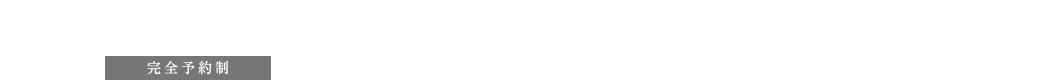 完全予約制